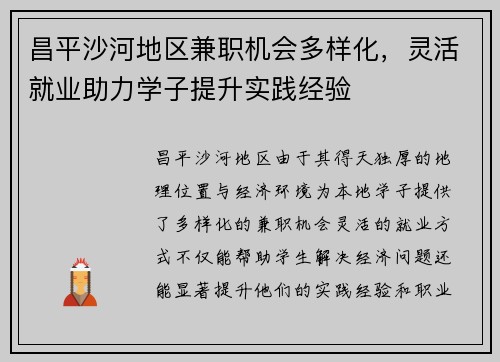 昌平沙河地区兼职机会多样化，灵活就业助力学子提升实践经验

昌平沙河地区由于其得天独厚的地理位置与经济环境为本地学子提供了多样化的兼职机会灵活的就业方式不仅能帮助学生解决经济问题还能显著提升他们的实践经验和职业